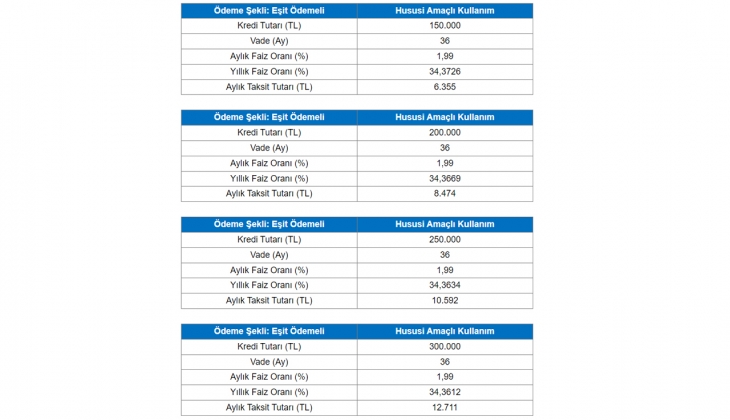 | Ödeme Şekli: Eşit Ödemeli | Hususi Amaçlı Kullanım |
|---|---|
| Kredi Tutarı (TL) | 150.000 |
| Vade (Ay) | 36 |
| Aylık Faiz Oranı (%) | 1,99 |
| Yıllık Faiz Oranı (%) | 34,3726 |
| Aylık Taksit Tutarı (TL) | 6.355 |

| Ödeme Şekli: Eşit Ödemeli | Hususi Amaçlı Kullanım |
|---|---|
| Kredi Tutarı (TL) | 200.000 |
| Vade (Ay) | 36 |
| Aylık Faiz Oranı (%) | 1,99 |
| Yıllık Faiz Oranı (%) | 34,3669 |
| Aylık Taksit Tutarı (TL) | 8.474 |

| Ödeme Şekli: Eşit Ödemeli | Hususi Amaçlı Kullanım |
|---|---|
| Kredi Tutarı (TL) | 250.000 |
| Vade (Ay) | 36 |
| Aylık Faiz Oranı (%) | 1,99 |
| Yıllık Faiz Oranı (%) | 34,3634 |
| Aylık Taksit Tutarı (TL) | 10.592 |

| Ödeme Şekli: Eşit Ödemeli | Hususi Amaçlı Kullanım |
|---|---|
| Kredi Tutarı (TL) | 300.000 |
| Vade (Ay) | 36 |
| Aylık Faiz Oranı (%) | 1,99 |
| Yıllık Faiz Oranı (%) | 34,3612 |
| Aylık Taksit Tutarı (TL) | 12.711 |